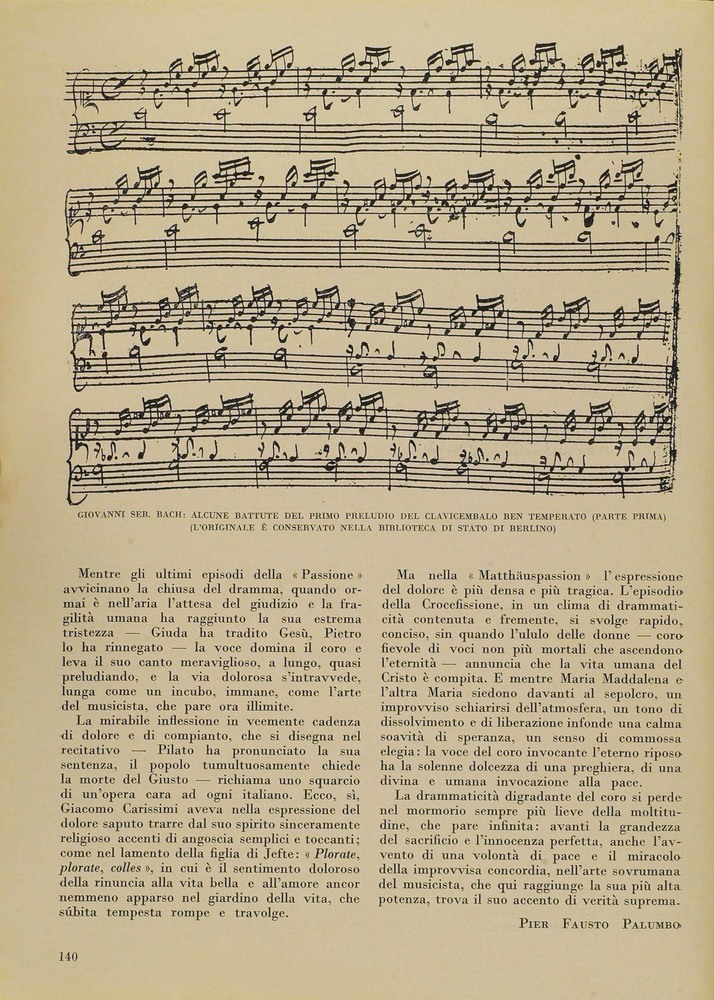 GIOVANNI SEB. BACH: ALCUNE BATTUTE DEL PRIMO PRELUDIO DEL CLAVICEMBALO BEN TEMPERATO (PARTE PRIMA) (L'ORIGINALE È CONSERVATO NELLA BIBLIOTECA DI STATO DI BERLINO)

Mentre gli ultimi episodi della « Passione » avvicinano la chiusa del dramma, quando ormai è nell'aria l'attesa del giudizio e la fragilità umana ha raggiunto la sua estrema tristezza — Giuda ha tradito Gesù, Pietro lo ha rinnegato — la voce domina il coro e leva il suo canto meraviglioso, a lungo, quasi preludiando, e la via dolorosa s'intravvede, lunga come un incubo, immane, come l'arte del musicista, che pare ora illimite.

La mirabile inflessione in veemente cadenza di dolore e di compianto, che si disegna nel recitativo — Pilato ha pronunciato la sua sentenza, il popolo tumultuosamente chiede la morte del Giusto — richiama uno squarcio di un'opera cara ad ogni italiano. Ecco, sì, Giacomo Carissimi aveva nella espressione del dolore saputo trarre dal suo spirito sinceramente religioso accenti di angoscia semplici e toccanti; come nel lamento della figlia di Jefte: « Plorate, plorate, colles », in cui è il sentimento doloroso della rinuncia alla vita bella e all'amore ancor nemmeno apparso nel giardino della vita, che súbita tempesta rompe e travolge.

Ma nella « Matthäuspassion » l'espressione del dolore è più densa e più tragica. L'episodio della Crocefissione, in un clima di drammaticità contenuta e fremente, si svolge rapido, conciso, sin quando l'ululo delle donne — coro fievole di voci non più mortali che ascendono l'eternità — annuncia che la vita umana del Cristo è compita. E mentre Maria Maddalena e l'altra Maria siedono davanti al sepolcro, un improvviso schiarirsi dell'atmosfera, un tono di dissolvimento e di liberazione infonde una calma soavità di speranza, un senso di commossa elegia: la voce del coro invocante l'eterno riposo ha la solenne dolcezza di una preghiera, di una divina e umana invocazione alla pace.

La drammaticità digradante del coro si perde nel mormorio sempre più lieve della moltitudine, che pare infinita: avanti la grandezza del sacrificio e l'innocenza perfetta, anche l'avvento di una volontà di pace e il miracolo della improvvisa concordia, nell'arte sovrumana del musicista, che qui raggiunge la sua più alta potenza, trova il suo accento di verità suprema.

PIER FAUSTO PALUMBO

140